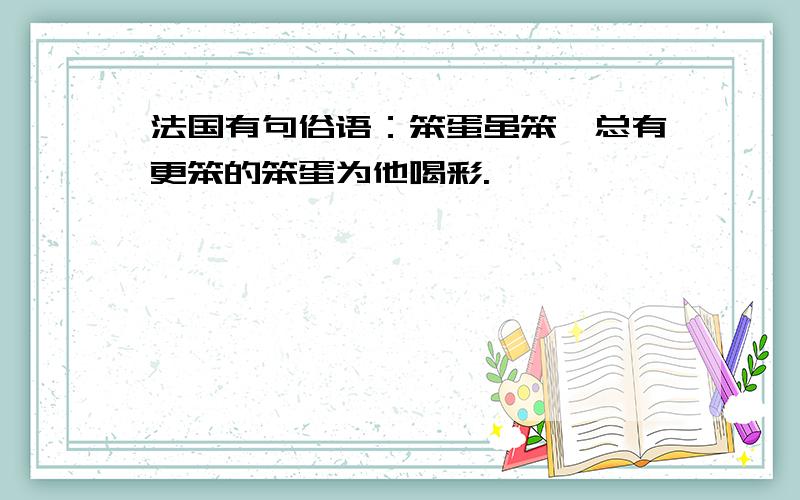 法国有句俗语：笨蛋虽笨，总有更笨的笨蛋为他喝彩.